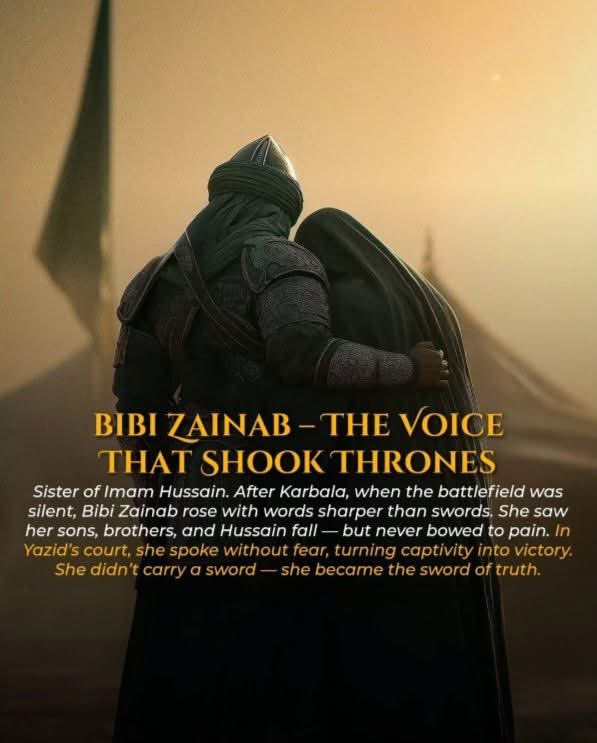 BIBI ZAINAB – THE VOICE THAT SHOOK THRONES

Sister of Imam Hussain. After Karbala, when the battlefield was silent, Bibi Zainab rose with words sharper than swords. She saw her sons, brothers, and Hussain fall — but never bowed to pain. In Yazid's court, she spoke without fear, turning captivity into victory. She didn't carry a sword — she became the sword of truth.